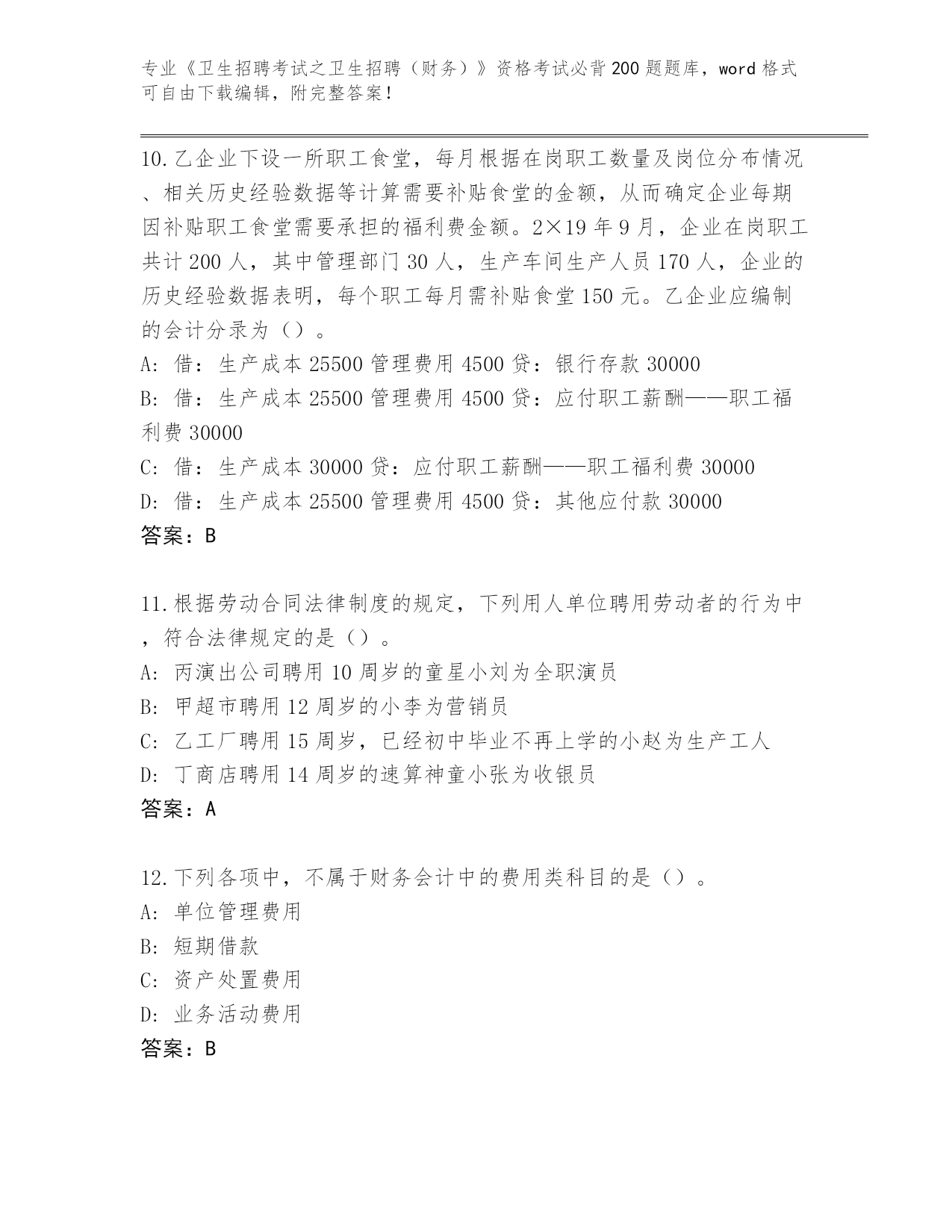 专业《卫生招聘考试之卫生招聘（财务）》资格考试必背200题题库，word格式可自由下载编辑，附完整答案！

10.乙企业下设一所职工食堂，每月根据在岗职工数量及岗位分布情况、相关历史经验数据等计算需要补贴食堂的金额，从而确定企业每期因补贴职工食堂需要承担的福利费金额。2×19年9月，企业在岗职工共计200人，其中管理部门30人，生产车间生产人员170人，企业的历史经验数据表明，每个职工每月需补贴食堂150元。乙企业应编制的会计分录为（）。
A: 借：生产成本25500管理费用4500贷：银行存款30000
B: 借：生产成本25500管理费用4500贷：应付职工薪酬——职工福利费30000
C: 借：生产成本30000贷：应付职工薪酬——职工福利费30000
D: 借：生产成本25500管理费用4500贷：其他应付款30000
答案：B

11.根据劳动合同法律制度的规定，下列用人单位聘用劳动者的行为中，符合法律规定的是（）。
A: 丙演出公司聘用10周岁的童星小刘为全职演员
B: 甲超市聘用12周岁的小李为营销员
C: 乙工厂聘用15周岁，已经初中毕业不再上学的小赵为生产工人
D: 丁商店聘用14周岁的速算神童小张为收银员
答案：A

12.下列各项中，不属于财务会计中的费用类科目的是（）。
A: 单位管理费用
B: 短期借款
C: 资产处置费用
D: 业务活动费用
答案：B